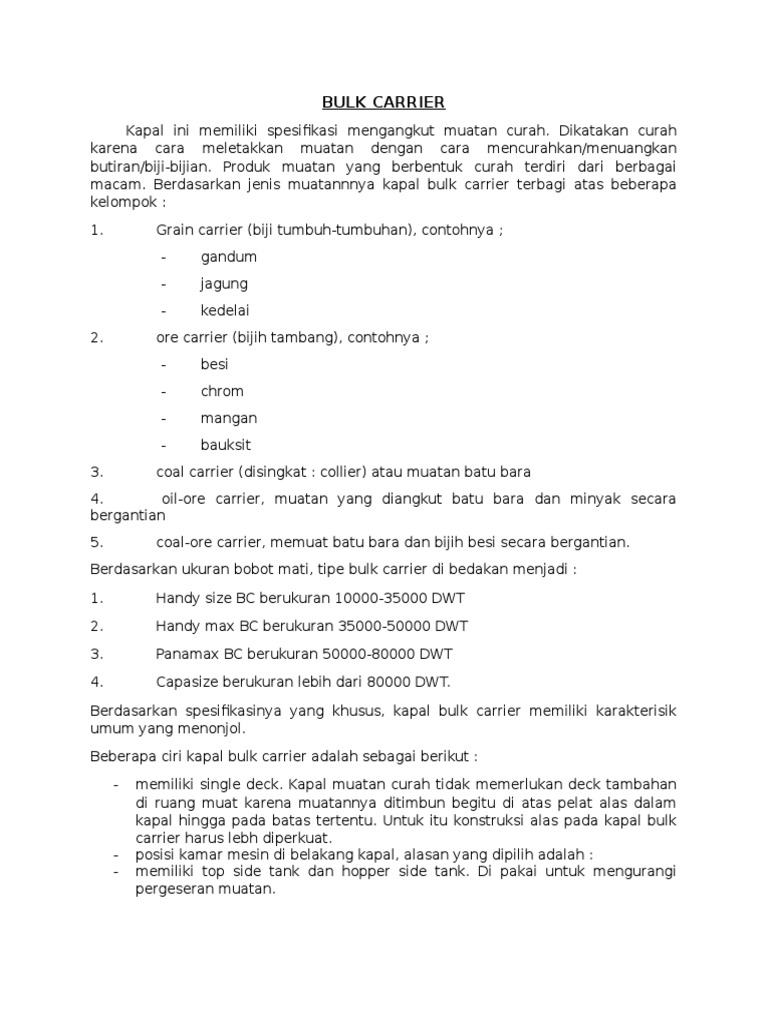 BULK CARRIER

Kapal ini memiliki spesifikasi mengangkut muatan curah. Dikatakan curah karena cara meletakkan muatan dengan cara mencurahkan/menuangkan butiran/biji-bijian. Produk muatan yang berbentuk curah terdiri dari berbagai macam. Berdasarkan jenis muatannnya kapal bulk carrier terbagi atas beberapa kelompok :

1. Grain carrier (biji tumbuh-tumbuhan), contohnya ;

- gandum
- jagung
- kedelai

2. ore carrier (bijih tambang), contohnya ;

- besi
- chrom
- mangan
- bauksit

3. coal carrier (disingkat : collier) atau muatan batu bara

4. oil-ore carrier, muatan yang diangkut batu bara dan minyak secara bergantian

5. coal-ore carrier, memuat batu bara dan bijih besi secara bergantian.

Berdasarkan ukuran bobot mati, tipe bulk carrier di bedakan menjadi :

1. Handy size BC berukuran 10000-35000 DWT
2. Handy max BC berukuran 35000-50000 DWT
3. Panamax BC berukuran 50000-80000 DWT
4. Capasize berukuran lebih dari 80000 DWT.

Berdasarkan spesifikasinya yang khusus, kapal bulk carrier memiliki karakterisik umum yang menonjol.

Beberapa ciri kapal bulk carrier adalah sebagai berikut :

- memiliki single deck. Kapal muatan curah tidak memerlukan deck tambahan di ruang muat karena muatannya ditimbun begitu di atas pelat alas dalam kapal hingga pada batas tertentu. Untuk itu konstruksi alas pada kapal bulk carrier harus lebh diperkuat.
- posisi kamar mesin di belakang kapal, alasan yang dipilih adalah :
- memiliki top side tank dan hopper side tank. Di pakai untuk mengurangi pergeseran muatan.